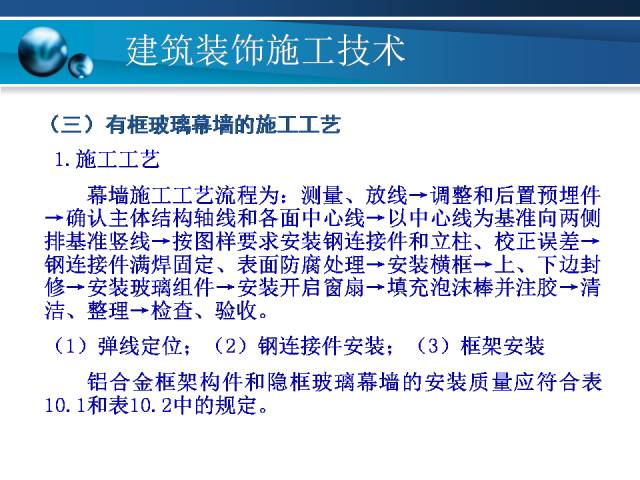 建筑装饰施工技术

（三）有框玻璃幕墙的施工工艺

1.施工工艺

幕墙施工工艺流程为：测量、放线→调整和后置预埋件→确认主体结构轴线和各面中心线→以中心线为基准向两侧排基准竖线→按图样要求安装钢连接件和立柱、校正误差→钢连接件满焊固定、表面防腐处理→安装横框→上、下边封修→安装玻璃组件→安装开启窗扇→填充泡沫棒并注胶→清洁、整理→检查、验收。

（1）弹线定位；（2）钢连接件安装；（3）框架安装

铝合金框架构件和隐框玻璃幕墙的安装质量应符合表10.1和表10.2中的规定。